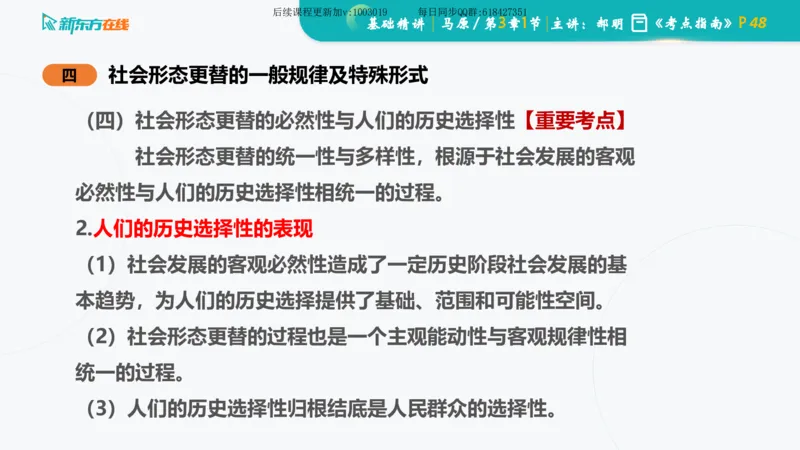 新东方在线

后续课程更新加v:1003019　　每日同步QQ群:618427351

基础精讲 | 马原 / 第3章1节 | 主讲：郝明 《考点指南》P 48

四　社会形态更替的一般规律及特殊形式

（四）社会形态更替的必然性与人们的历史选择性【重要考点】

社会形态更替的统一性与多样性，根源于社会发展的客观必然性与人们的历史选择性相统一的过程。

2.人们的历史选择性的表现

（1）社会发展的客观必然性造成了一定历史阶段社会发展的基本趋势，为人们的历史选择提供了基础、范围和可能性空间。

（2）社会形态更替的过程也是一个主观能动性与客观规律性相统一的过程。

（3）人们的历史选择性归根结底是人民群众的选择性。